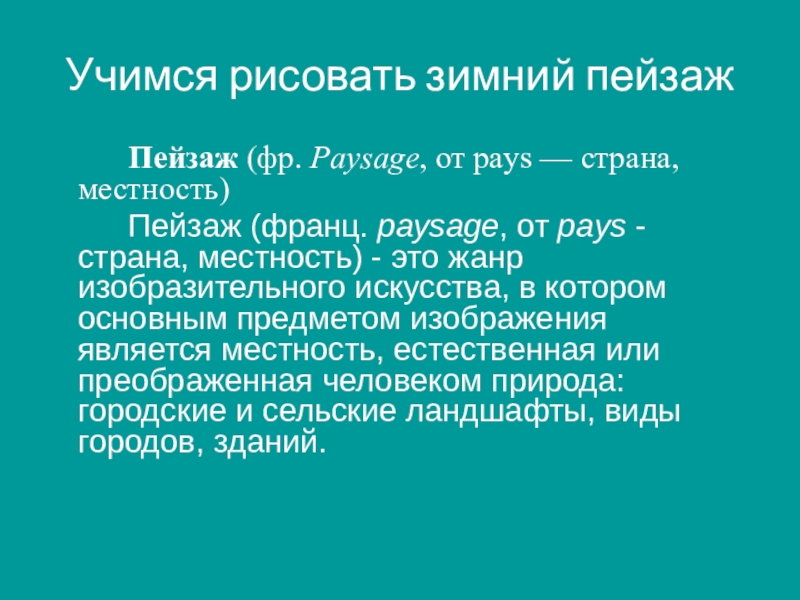 Учимся рисовать зимний пейзаж

Пейзаж (фр. Paysage, от pays — страна, местность)

Пейзаж (франц. paysage, от pays - страна, местность) - это жанр изобразительного искусства, в котором основным предметом изображения является местность, естественная или преображенная человеком природа: городские и сельские ландшафты, виды городов, зданий.